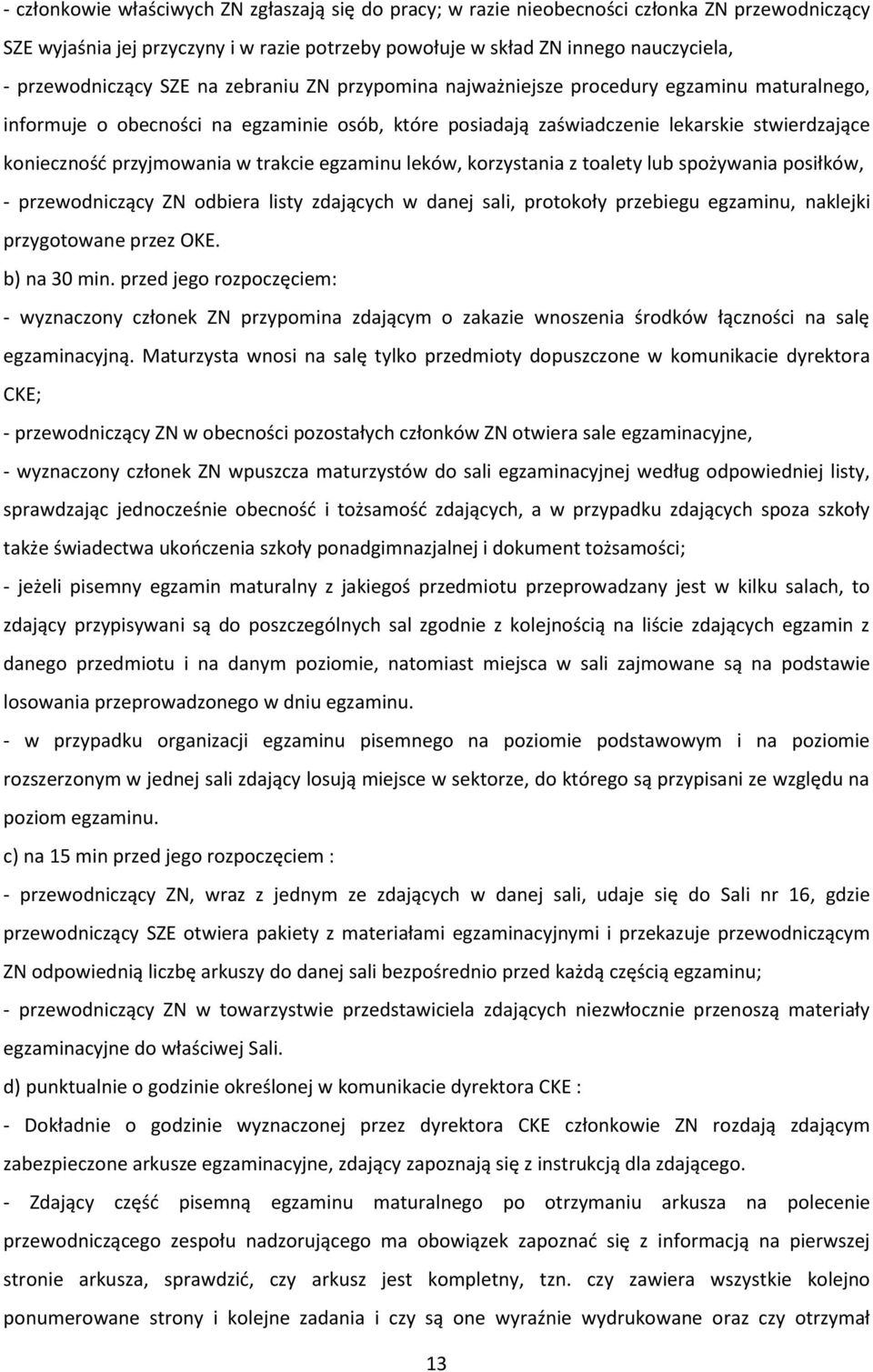 - członkowie właściwych ZN zgłaszają się do pracy; w razie nieobecności członka ZN przewodniczący SZE wyjaśnia jej przyczyny i w razie potrzeby powołuje w skład ZN innego nauczyciela,
- przewodniczący SZE na zebraniu ZN przypomina najważniejsze procedury egzaminu maturalnego, informuje o obecności na egzaminie osób, które posiadają zaświadczenie lekarskie stwierdzające konieczność przyjmowania w trakcie egzaminu leków, korzystania z toalety lub spożywania posiłków,
- przewodniczący ZN odbiera listy zdających w danej sali, protokoły przebiegu egzaminu, naklejki przygotowane przez OKE.
b) na 30 min. przed jego rozpoczęciem:
- wyznaczony członek ZN przypomina zdającym o zakazie wnoszenia środków łączności na salę egzaminacyjną. Maturzysta wnosi na salę tylko przedmioty dopuszczone w komunikacie dyrektora CKE;
- przewodniczący ZN w obecności pozostałych członków ZN otwiera sale egzaminacyjne,
- wyznaczony członek ZN wpuszcza maturzystów do sali egzaminacyjnej według odpowiedniej listy, sprawdzając jednocześnie obecność i tożsamość zdających, a w przypadku zdających spoza szkoły także świadectwa ukończenia szkoły ponadgimnazjalnej i dokument tożsamości;
- jeżeli pisemny egzamin maturalny z jakiegoś przedmiotu przeprowadzany jest w kilku salach, to zdający przypisywani są do poszczególnych sal zgodnie z kolejnością na liście zdających egzamin z danego przedmiotu i na danym poziomie, natomiast miejsca w sali zajmowane są na podstawie losowania przeprowadzonego w dniu egzaminu.
- w przypadku organizacji egzaminu pisemnego na poziomie podstawowym i na poziomie rozszerzonym w jednej sali zdający losują miejsce w sektorze, do którego są przypisani ze względu na poziom egzaminu.
c) na 15 min przed jego rozpoczęciem :
- przewodniczący ZN, wraz z jednym ze zdających w danej sali, udaje się do Sali nr 16, gdzie przewodniczący SZE otwiera pakiety z materiałami egzaminacyjnymi i przekazuje przewodniczącym ZN odpowiednią liczbę arkuszy do danej sali bezpośrednio przed każdą częścią egzaminu;
- przewodniczący ZN w towarzystwie przedstawiciela zdających niezwłocznie przenoszą materiały egzaminacyjne do właściwej Sali.
d) punktualnie o godzinie określonej w komunikacie dyrektora CKE :
- Dokładnie o godzinie wyznaczonej przez dyrektora CKE członkowie ZN rozdają zdającym zabezpieczone arkusze egzaminacyjne, zdający zapoznają się z instrukcją dla zdającego.
- Zdający część pisemną egzaminu maturalnego po otrzymaniu arkusza na polecenie przewodniczącego zespołu nadzorującego ma obowiązek zapoznać się z informacją na pierwszej stronie arkusza, sprawdzić, czy arkusz jest kompletny, tzn. czy zawiera wszystkie kolejno ponumerowane strony i kolejne zadania i czy są one wyraźnie wydrukowane oraz czy otrzymał

13